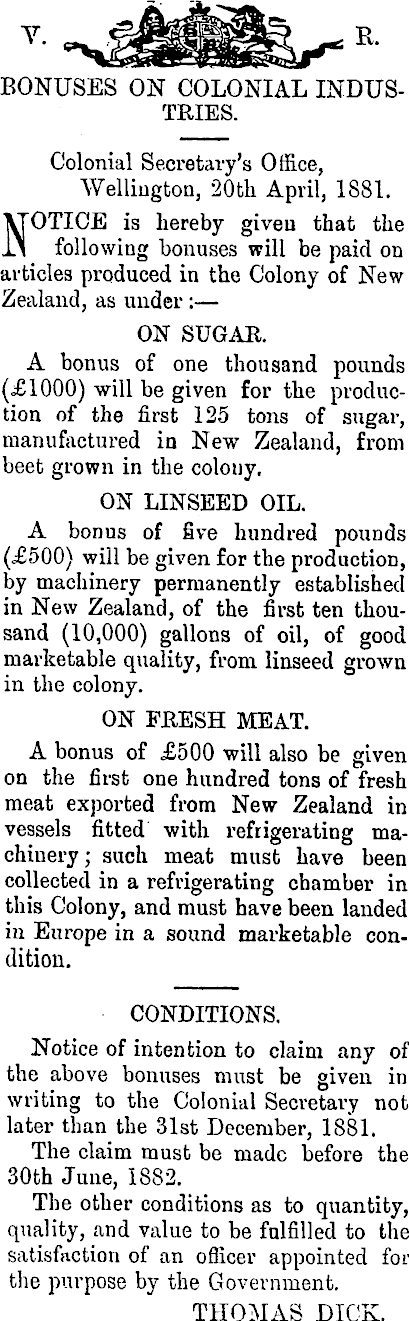 V. R.

BONUSES ON COLONIAL INDUSTRIES.

Colonial Secretary's Office, Wellington, 20th April, 1881.

NOTICE is hereby given that the following bonuses will be paid on articles produced in the Colony of New Zealand, as under :—

ON SUGAR.

A bonus of one thousand pounds (£1000) will be given for the production of the first 125 tons of sugar, manufactured in New Zealand, from beet grown in the colony.

ON LINSEED OIL.

A bonus of five hundred pounds (£500) will be given for the production, by machinery permanently established in New Zealand, of the first ten thousand (10,000) gallons of oil, of good marketable quality, from linseed grown in the colony.

ON FRESH MEAT.

A bonus of £500 will also be given on the first one hundred tons of fresh meat exported from New Zealand in vessels fitted with refrigerating machinery; such meat must have been collected in a refrigerating chamber in this Colony, and must have been landed in Europe in a sound marketable condition.

CONDITIONS.

Notice of intention to claim any of the above bonuses must be given in writing to the Colonial Secretary not later than the 31st December, 1881.

The claim must be made before the 30th June, 1882.

The other conditions as to quantity, quality, and value to be fulfilled to the satisfaction of an officer appointed for the purpose by the Government.

THOMAS DICK.